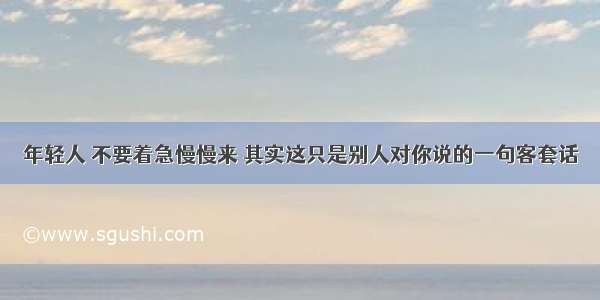 年轻人 不要着急慢慢来 其实这只是别人对你说的一句客套话

©www.sgushi.com